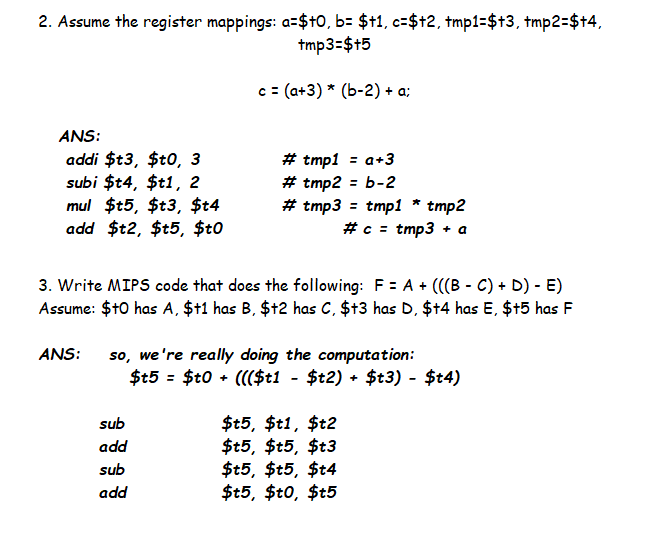 2. Assume the register mappings: a=\$t0, b= \$t1, c=\$t2, tmp1=\$t3, tmp2=\$t4, tmp3=\$t5

c = (a+3) * (b-2) + a;

ANS:
addi \$t3, \$t0, 3 # tmp1 = a+3
subi \$t4, \$t1, 2 # tmp2 = b-2
mul \$t5, \$t3, \$t4 # tmp3 = tmp1 * tmp2
add \$t2, \$t5, \$t0 # c = tmp3 + a

3. Write MIPS code that does the following: F = A + (((B - C) + D) - E)
Assume: \$t0 has A, \$t1 has B, \$t2 has C, \$t3 has D, \$t4 has E, \$t5 has F

ANS: so, we're really doing the computation:
\$t5 = \$t0 + (((\$t1 - \$t2) + \$t3) - \$t4)

sub \$t5, \$t1, \$t2
add \$t5, \$t5, \$t3
sub \$t5, \$t5, \$t4
add \$t5, \$t0, \$t5